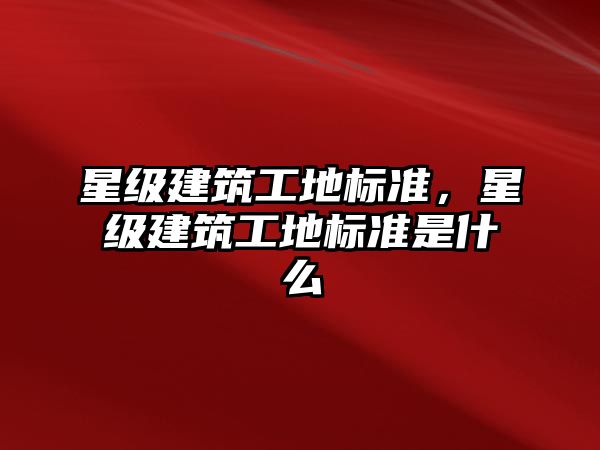 星级建筑工地标准，星级建筑工地标准是什么